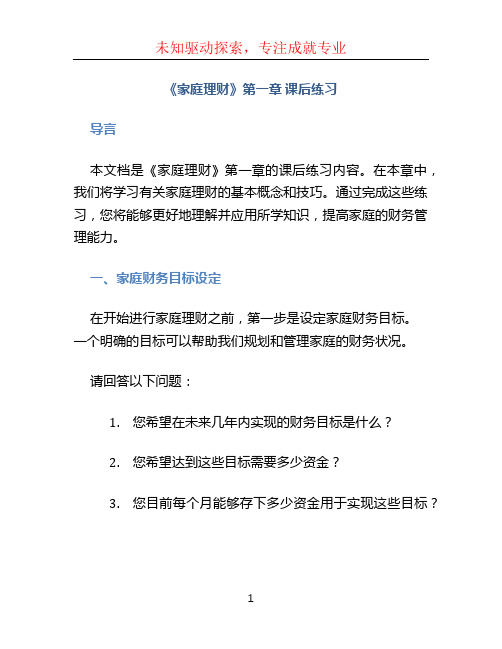 未知驱动探索，专注成就专业

《家庭理财》第一章 课后练习

导言

本文档是《家庭理财》第一章的课后练习内容。在本章中，我们将学习有关家庭理财的基本概念和技巧。通过完成这些练习，您将能够更好地理解并应用所学知识，提高家庭的财务管理能力。

一、家庭财务目标设定

在开始进行家庭理财之前，第一步是设定家庭财务目标。一个明确的目标可以帮助我们规划和管理家庭的财务状况。

请回答以下问题：

1. 您希望在未来几年内实现的财务目标是什么？

2. 您希望达到这些目标需要多少资金？

3. 您目前每个月能够存下多少资金用于实现这些目标？

1